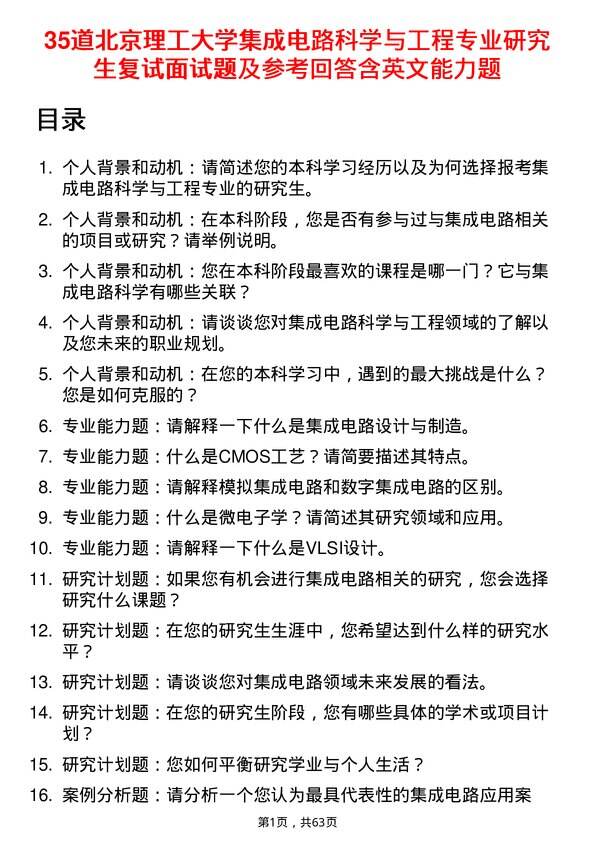 35道北京理工大学集成电路科学与工程专业研究生复试面试题及参考回答含英文能力题

目录

1. 个人背景和动机：请简述您的本科学习经历以及为何选择报考集成电路科学与工程专业的研究生。
2. 个人背景和动机：在本科阶段，您是否有参与过与集成电路相关的项目或研究？请举例说明。
3. 个人背景和动机：您在本科阶段最喜欢的课程是哪一门？它与集成电路科学有哪些关联？
4. 个人背景和动机：请谈谈您对集成电路科学与工程领域的了解以及您未来的职业规划。
5. 个人背景和动机：在您的本科学习中，遇到的最大挑战是什么？您是如何克服的？
6. 专业能力题：请解释一下什么是集成电路设计与制造。
7. 专业能力题：什么是CMOS工艺？请简要描述其特点。
8. 专业能力题：请解释模拟集成电路和数字集成电路的区别。
9. 专业能力题：什么是微电子学？请简述其研究领域和应用。
10. 专业能力题：请解释一下什么是VLSI设计。
11. 研究计划题：如果您有机会进行集成电路相关的研究，您会选择研究什么课题？
12. 研究计划题：在您的研究生生涯中，您希望达到什么样的研究水平？
13. 研究计划题：请谈谈您对集成电路领域未来发展的看法。
14. 研究计划题：在您的研究生阶段，您有哪些具体的学术或项目计划？
15. 研究计划题：您如何平衡研究学业与个人生活？
16. 案例分析题：请分析一个您认为最具代表性的集成电路应用案

第1页，共63页